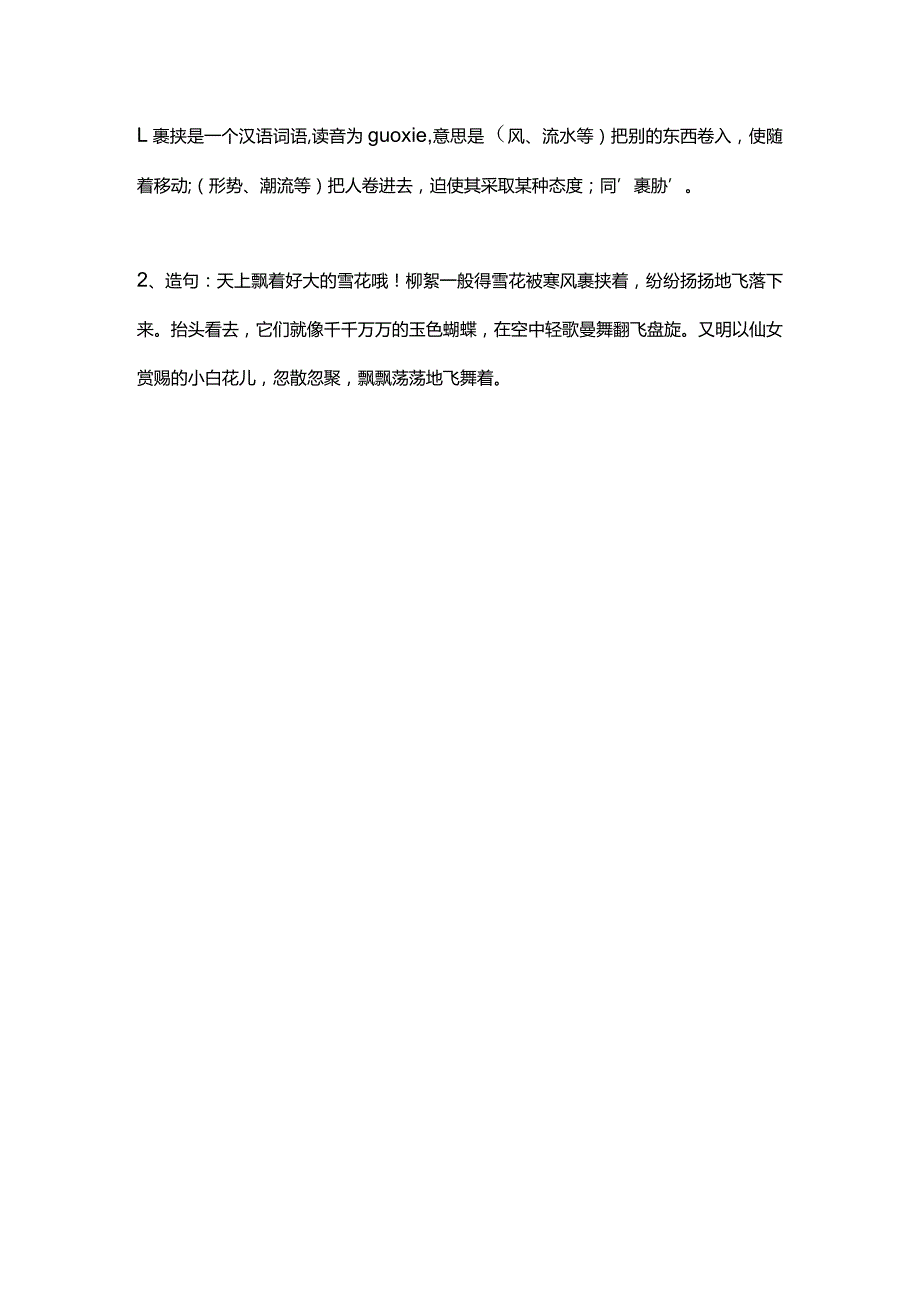 L 裹挟是一个汉语词语,读音为 guoxie,意思是（风、流水等）把别的东西卷入，使随着移动;（形势、潮流等）把人卷进去，迫使其采取某种态度；同’裹胁’。

2、造句：天上飘着好大的雪花哦！柳絮一般得雪花被寒风裹挟着，纷纷扬扬地飞落下来。抬头看去，它们就像千千万万的玉色蝴蝶，在空中轻歌曼舞翻飞盘旋。又明以仙女赏赐的小白花儿，忽散忽聚，飘飘荡荡地飞舞着。